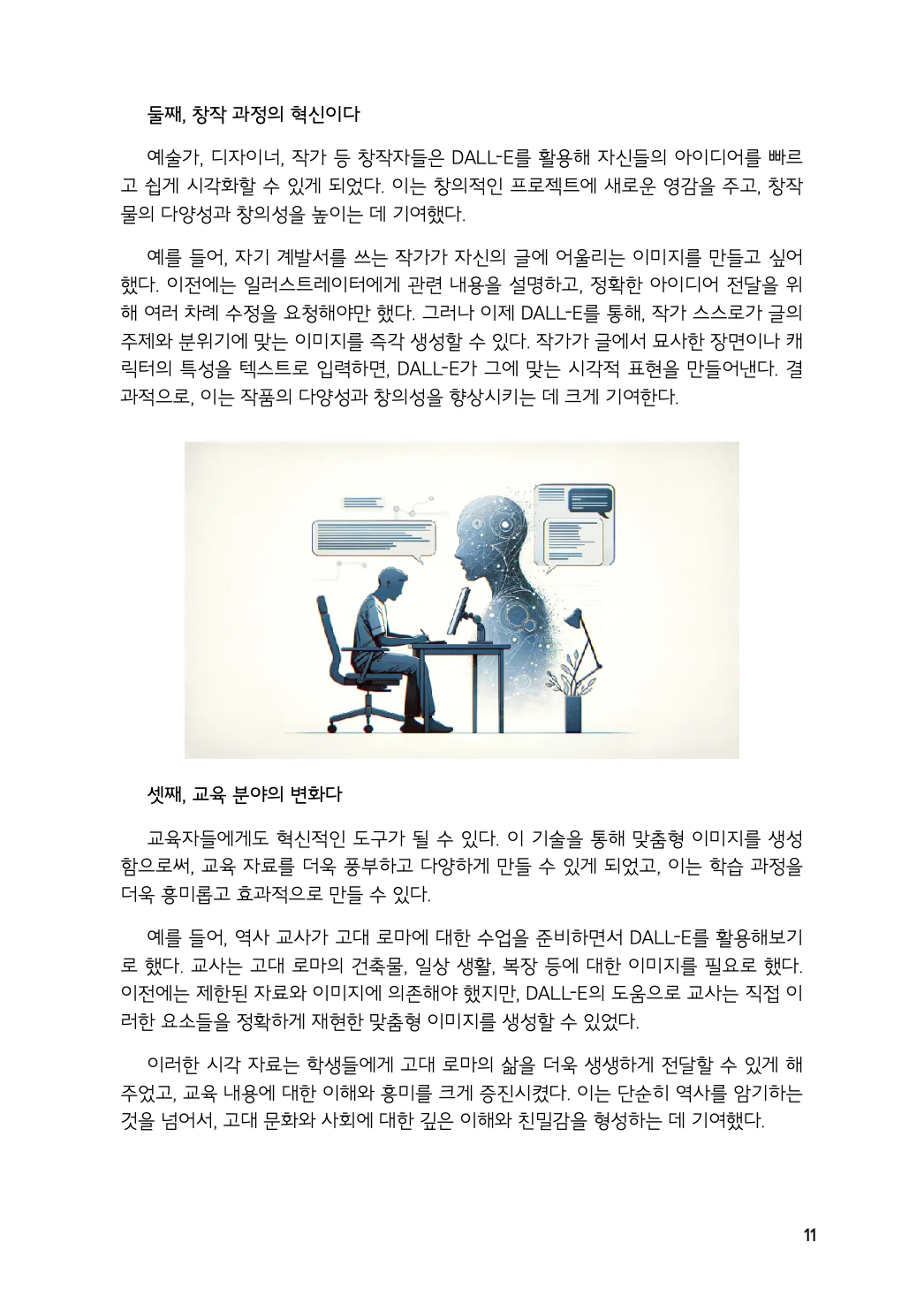 둘째, 창작 과정의 혁신이다

예술가, 디자이너, 작가 등 창작자들은 DALL-E를 활용해 자신들의 아이디어를 빠르고 쉽게 시각화할 수 있게 되었다. 이는 창의적인 프로젝트에 새로운 영감을 주고, 창작물의 다양성과 창의성을 높이는 데 기여했다.

예를 들어, 자기 계발서를 쓰는 작가가 자신의 글에 어울리는 이미지를 만들고 싶어 했다. 이전에는 일러스트레이터에게 관련 내용을 설명하고, 정확한 아이디어 전달을 위해 여러 차례 수정을 요청해야만 했다. 그러나 이제 DALL-E를 통해, 작가 스스로가 글의 주제와 분위기에 맞는 이미지를 즉각 생성할 수 있다. 작가가 글에서 묘사한 장면이나 캐릭터의 특성을 텍스트로 입력하면, DALL-E가 그에 맞는 시각적 표현을 만들어낸다. 결과적으로, 이는 작품의 다양성과 창의성을 향상시키는 데 크게 기여한다.

셋째, 교육 분야의 변화다

교육자들에게도 혁신적인 도구가 될 수 있다. 이 기술을 통해 맞춤형 이미지를 생성함으로써, 교육 자료를 더욱 풍부하고 다양하게 만들 수 있게 되었고, 이는 학습 과정을 더욱 흥미롭고 효과적으로 만들 수 있다.

예를 들어, 역사 교사가 고대 로마에 대한 수업을 준비하면서 DALL-E를 활용해보기로 했다. 교사는 고대 로마의 건축물, 일상 생활, 복장 등에 대한 이미지를 필요로 했다. 이전에는 제한된 자료와 이미지에 의존해야 했지만, DALL-E의 도움으로 교사는 직접 이러한 요소들을 정확하게 재현한 맞춤형 이미지를 생성할 수 있었다.

이러한 시각 자료는 학생들에게 고대 로마의 삶을 더욱 생생하게 전달할 수 있게 해주었고, 교육 내용에 대한 이해와 흥미를 크게 증진시켰다. 이는 단순히 역사를 암기하는 것을 넘어서, 고대 문화와 사회에 대한 깊은 이해와 친밀감을 형성하는 데 기여했다.

11